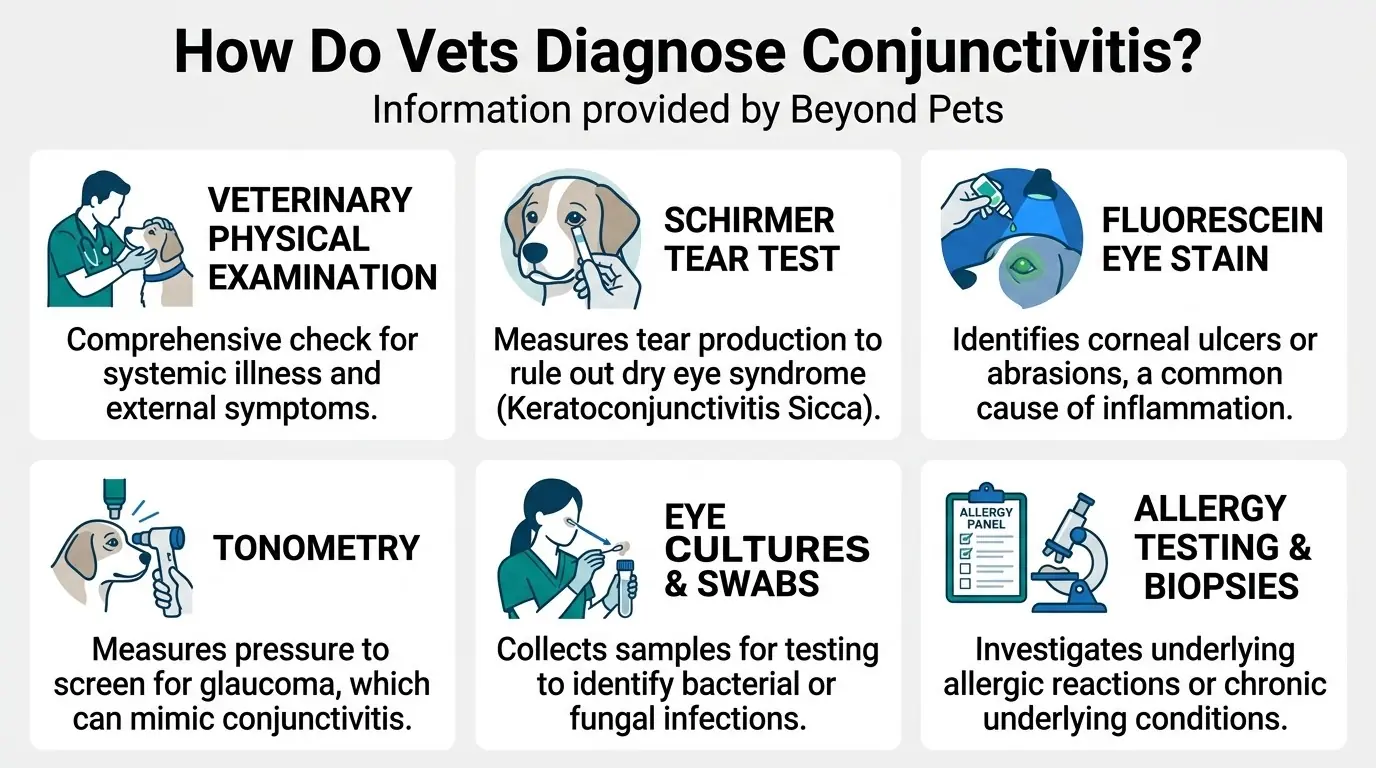 How Do Vets Diagnose Conjunctivitis?
Information provided by Beyond Pets

VETERINARY PHYSICAL EXAMINATION

Comprehensive check for systemic illness and external symptoms.

SCHIRMER TEAR TEST

Measures tear production to rule out dry eye syndrome (Keratoconjunctivitis Sicca).

FLUORESCEIN EYE STAIN

Identifies corneal ulcers or abrasions, a common cause of inflammation.

TONOMETRY

Measures pressure to screen for glaucoma, which can mimic conjunctivitis.

EYE CULTURES & SWABS

Collects samples for testing to identify bacterial or fungal infections.

ALLERGY PANEL

ALLERGY TESTING & BIOPSIES

Investigates underlying allergic reactions or chronic underlying conditions.